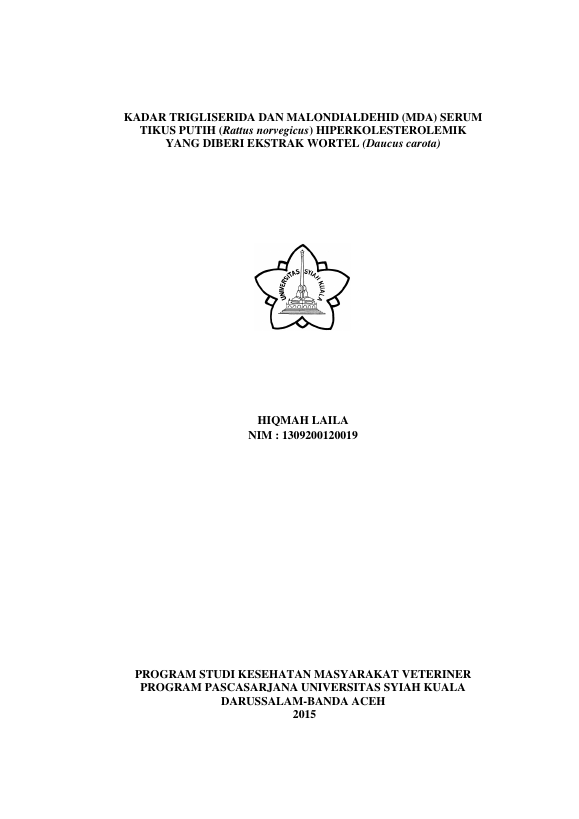 KADAR TRIGLISERIDA DAN MALONDIALDEHID (MDA) SERUM TIKUS PUTIH (Rattus norvegicus) HIPERKOLESTEROLEMIK YANG DIBERI EKSTRAK WORTEL (Daucus carota)

UNIVERSITAS SYIAH KUALA

HIQMAH LAILA
NIM : 1309200120019

PROGRAM STUDI KESEHATAN MASYARAKAT VETERINER
PROGRAM PASCASARJANA UNIVERSITAS SYIAH KUALA
DARUSSALAM-BANDA ACEH
2015